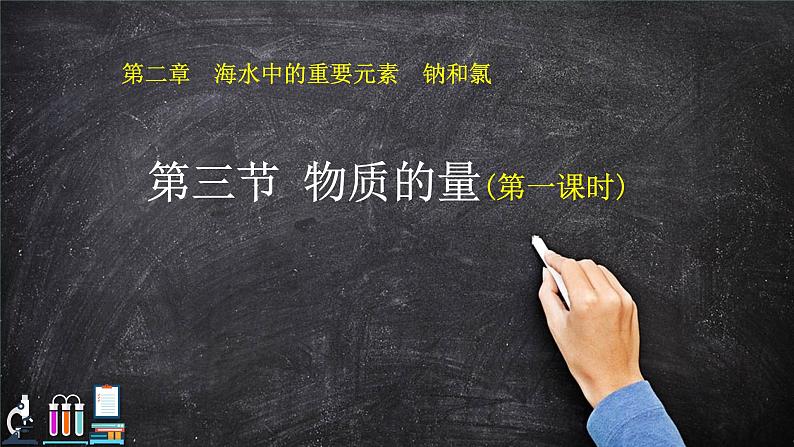 第二章　海水中的重要元素　钠和氯

第三节 物质的量(第一课时)